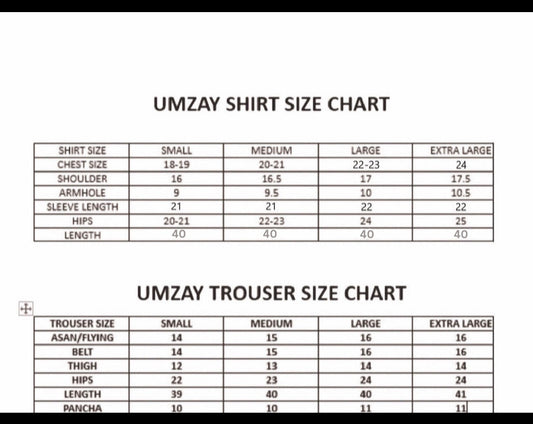 UMZAY SHIRT SIZE CHART

| SHIRT SIZE | SMALL | MEDIUM | LARGE | EXTRA LARGE |
|---|---|---|---|---|
| CHEST SIZE | 18-19 | 20-21 | 22-23 | 24 |
| SHOULDER | 16 | 16.5 | 17 | 17.5 |
| ARMHOLE | 9 | 9.5 | 10 | 10.5 |
| SLEEVE LENGTH | 21 | 21 | 22 | 22 |
| HIPS | 20-21 | 22-23 | 24 | 25 |
| LENGTH | 40 | 40 | 40 | 40 |

UMZAY TROUSER SIZE CHART

| TROUSER SIZE | SMALL | MEDIUM | LARGE | EXTRA LARGE |
|---|---|---|---|---|
| ASAN/FLYING | 14 | 15 | 16 | 16 |
| BELT | 14 | 15 | 16 | 16 |
| THIGH | 12 | 13 | 14 | 14 |
| HIPS | 22 | 23 | 24 | 24 |
| LENGTH | 39 | 40 | 40 | 41 |
| PANCHA | 10 | 10 | 11 | 11 |